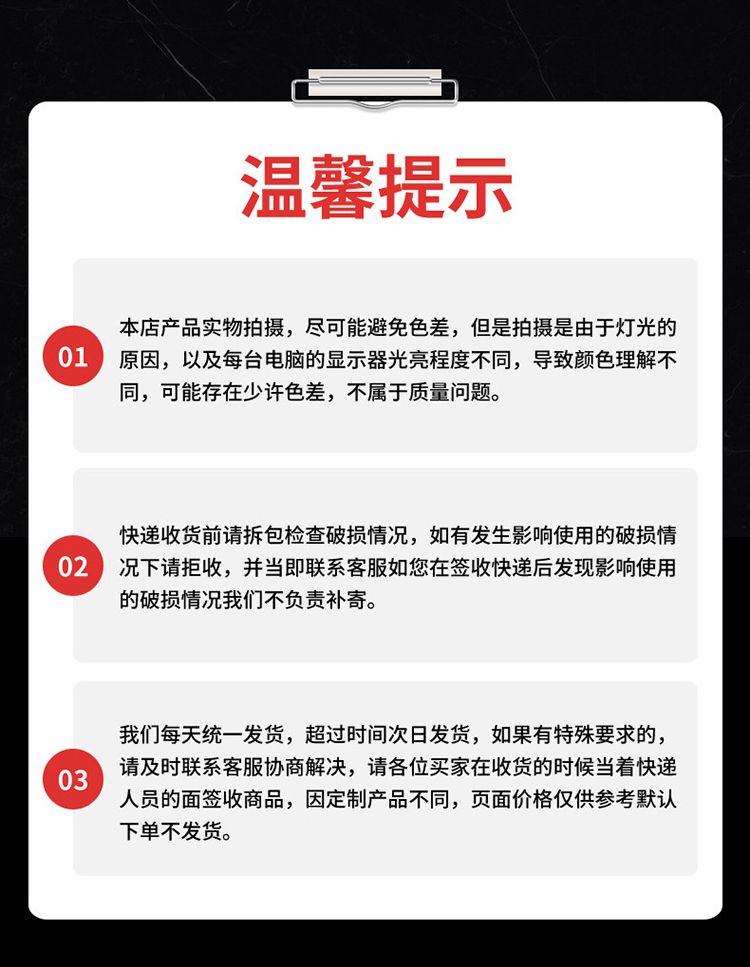 温馨提示

01

本店产品实物拍摄，尽可能避免色差，但是拍摄是由于灯光的原因，以及每台电脑的显示器光亮程度不同，导致颜色理解不同，可能存在少许色差，不属于质量问题。

02

快递收货前请拆包检查破损情况，如有发生影响使用的破损情况下请拒收，并当即联系客服如您在签收快递后发现影响使用的破损情况我们不负责补寄。

03

我们每天统一发货，超过时间次日发货，如果有特殊要求的，请及时联系客服协商解决，请各位买家在收货的时候当着快递人员的面签收商品，因定制产品不同，页面价格仅供参考默认下单不发货。